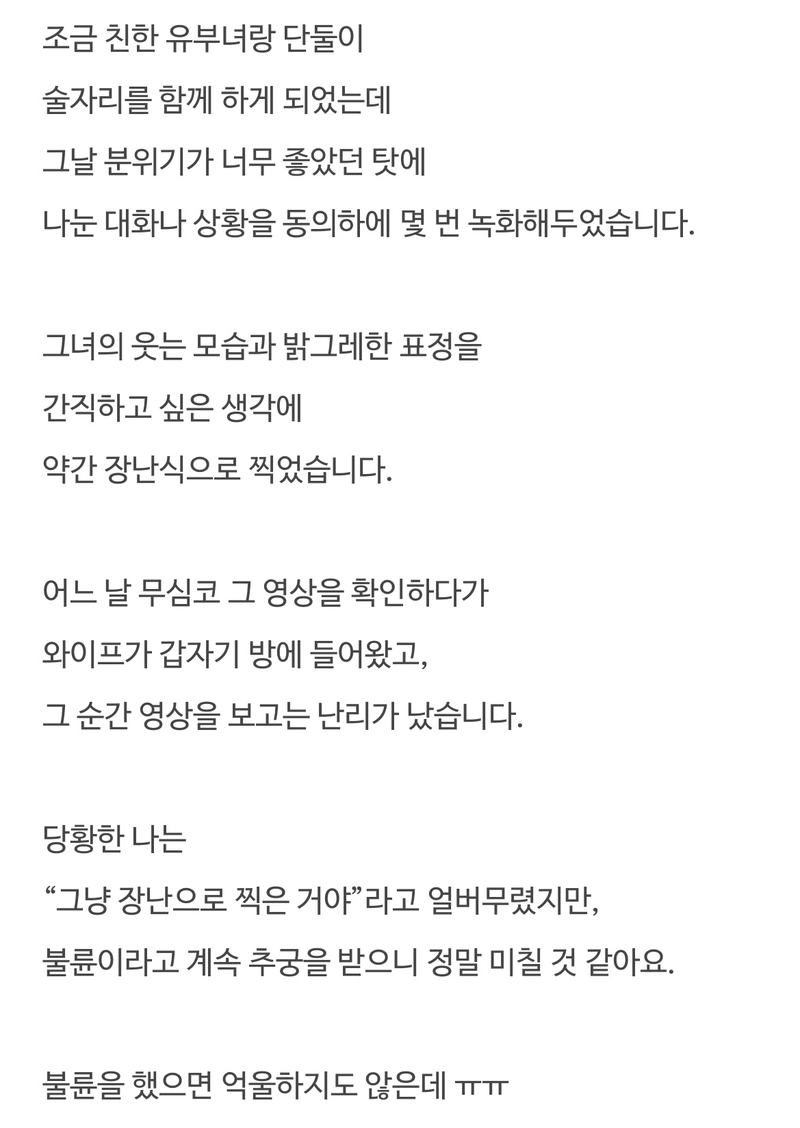 조금 친한 유부녀랑 단둘이
술자리를 함께 하게 되었는데
그날 분위기가 너무 좋았던 탓에
나눈 대화나 상황을 동의하에 몇 번 녹화해두었습니다.

그녀의 웃는 모습과 밝그레한 표정을
간직하고 싶은 생각에
약간 장난식으로 찍었습니다.

어느 날 무심코 그 영상을 확인하다가
와이프가 갑자기 방에 들어왔고,
그 순간 영상을 보고는 난리가 났습니다.

당황한 나는
“그냥 장난으로 찍은 거야”라고 얼버무렸지만,
불륜이라고 계속 추궁을 받으니 정말 미칠 것 같아요.

불륜을 했으면 억울하지도 않은데 ㅠㅠ